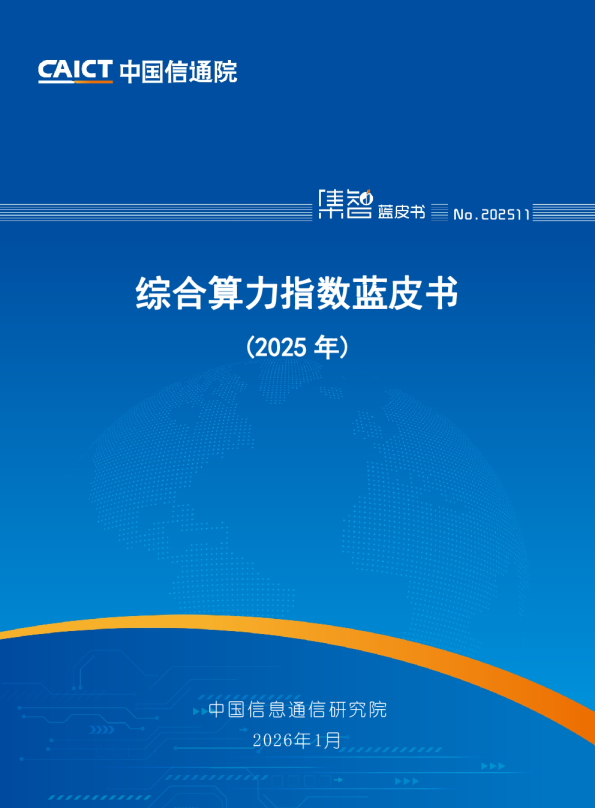 CAICT 中国信通院

集智 蓝皮书 No.202511

综合算力指数蓝皮书

（2025 年）

中国信息通信研究院

2026年1月